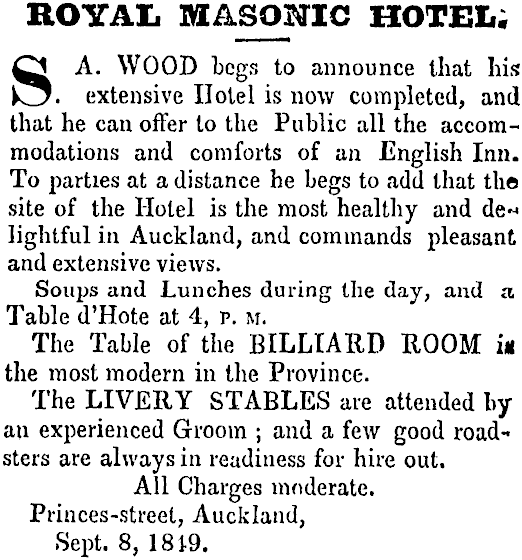 ROYAL MASONIC HOTEL.

S. A. WOOD begs to announce that his extensive Hotel is now completed, and that he can offer to the Public all the accommodations and comforts of an English Inn. To parties at a distance he begs to add that the site of the Hotel is the most healthy and delightful in Auckland, and commands pleasant and extensive views.

Soups and Lunches during the day, and a Table d'Hote at 4, P. M.

The Table of the BILLIARD ROOM is the most modern in the Province.

The LIVERY STABLES are attended by an experienced Groom ; and a few good roadsters are always in readiness for hire out.

All Charges moderate.

Princes-street, Auckland,
Sept. 8, 1849.